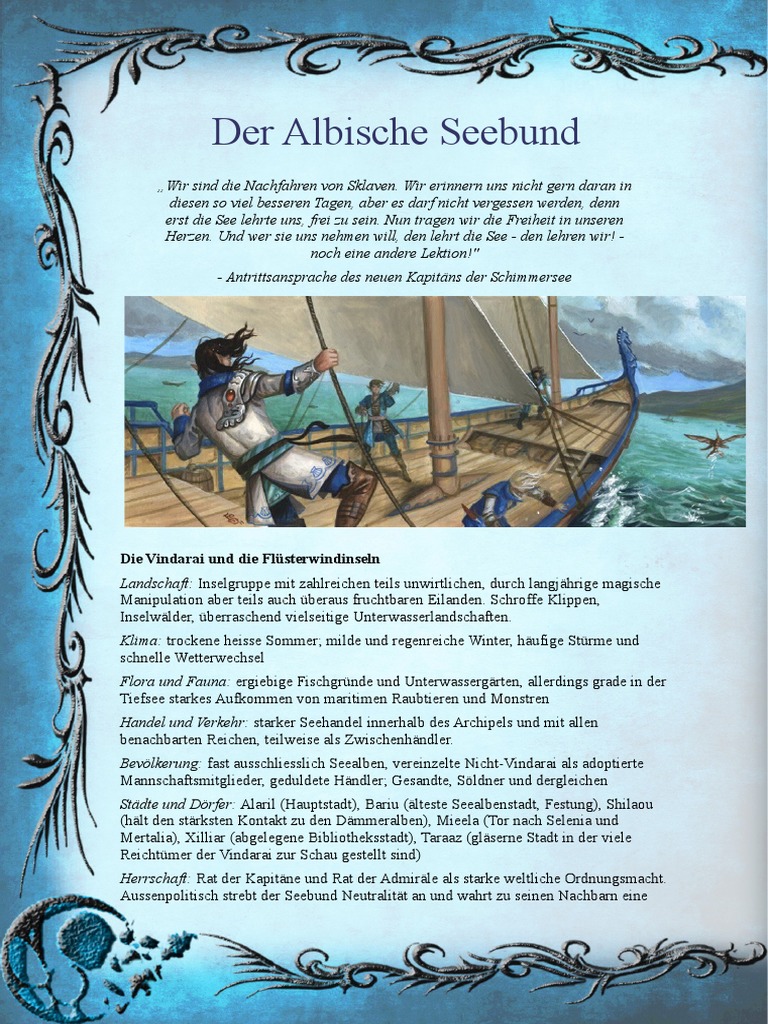 Der Albische Seebund

„ Wir sind die Nachfahren von Sklaven. Wir erinnern uns nicht gern daran in diesen so viel besseren Tagen, aber es darf nicht vergessen werden, denn erst die See lehrte uns, frei zu sein. Nun tragen wir die Freiheit in unseren Herzen. Und wer sie uns nehmen will, den lehrt die See - den lehren wir! - noch eine andere Lektion!"

- Antrittsansprache des neuen Kapitäns der Schimmersee

Die Vindarai und die Flüsterwindinseln

Landschaft: Inselgruppe mit zahlreichen teils unwirtlichen, durch langjährige magische Manipulation aber teils auch überaus fruchtbaren Eilanden. Schroffe Klippen, Inselwälder, überraschend vielseitige Unterwasserlandschaften.

Klima: trockene heisse Sommer; milde und regenreiche Winter, häufige Stürme und schnelle Wetterwechsel

Flora und Fauna: ergiebige Fischgründe und Unterwassergärten, allerdings grade in der Tiefsee starkes Aufkommen von maritimen Raubtieren und Monstren

Handel und Verkehr: starker Seehandel innerhalb des Archipels und mit allen benachbarten Reichen, teilweise als Zwischenhändler.

Bevölkerung: fast ausschliesslich Seealben, vereinzelte Nicht-Vindarai als adoptierte Mannschaftsmitglieder, geduldete Händler; Gesandte, Söldner und dergleichen

Städte und Dörfer: Alaril (Hauptstadt), Bariu (älteste Seealbenstadt, Festung), Shilaou (hält den stärksten Kontakt zu den Dämmeralben), Mieela (Tor nach Selenia und Mertalia), Xilliar (abgelegene Bibliotheksstadt), Taraaz (gläserne Stadt in der viele Reichtümer der Vindarai zur Schau gestellt sind)

Herrschaft: Rat der Kapitäne und Rat der Admiräle als starke weltliche Ordnungsmacht. Aussenpolitisch strebt der Seebund Neutralität an und wahrt zu seinen Nachbarn eine